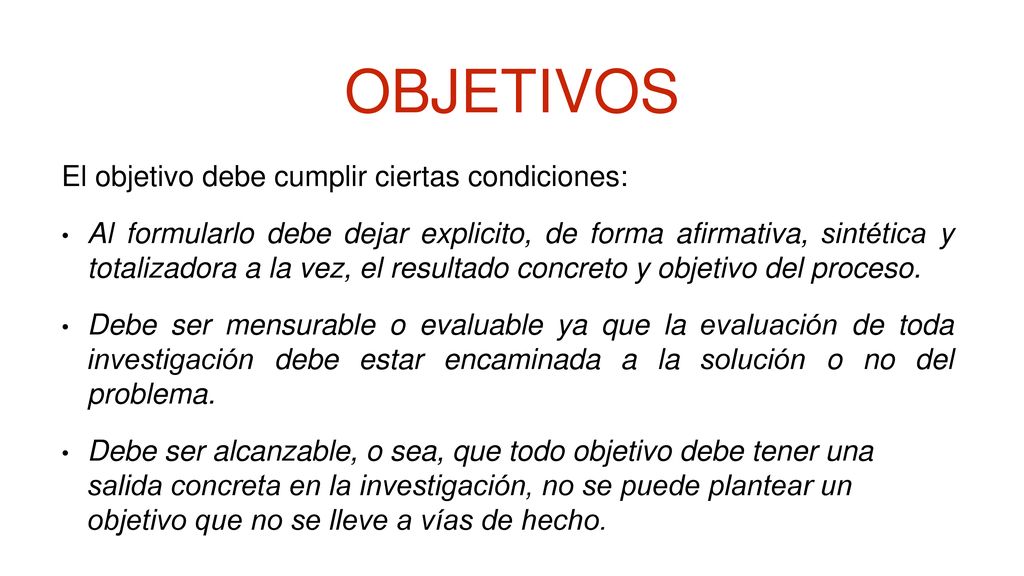 OBJETIVOS

El objetivo debe cumplir ciertas condiciones:

• Al formularlo debe dejar explicito, de forma afirmativa, sintética y totalizadora a la vez, el resultado concreto y objetivo del proceso.

• Debe ser mensurable o evaluable ya que la evaluación de toda investigación debe estar encaminada a la solución o no del problema.

• Debe ser alcanzable, o sea, que todo objetivo debe tener una salida concreta en la investigación, no se puede plantear un objetivo que no se lleve a vías de hecho.